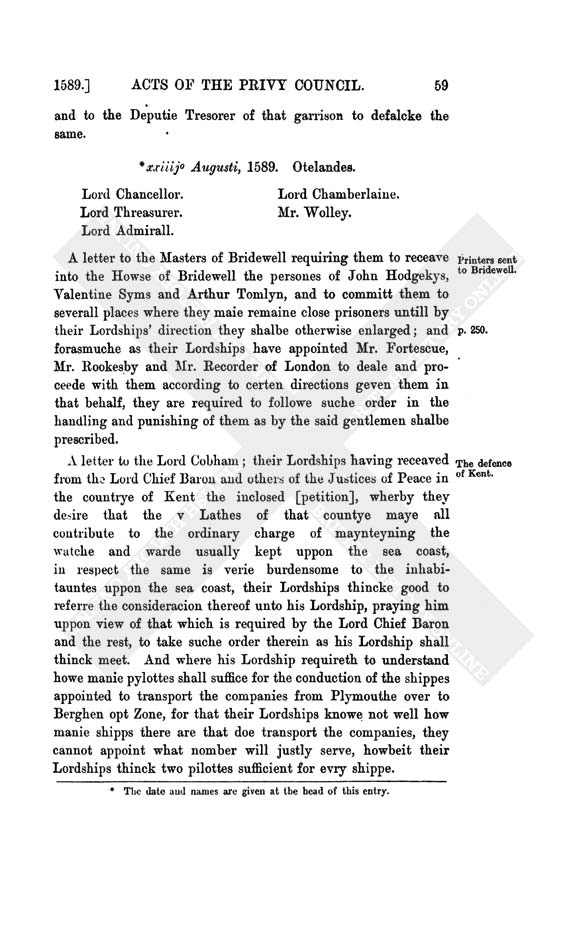 1589.] ACTS OF THE PRIVY COUNCIL. 59

and to the Deputie Tresorer of that garrison to defalcke the same.

*xxiiij° Augusti, 1589. Otelandes.

Lord Chancellor.
Lord Threasurer.
Lord Admirall.
Lord Chamberlaine.
Mr. Wolley.

A letter to the Masters of Bridewell requiring them to receave into the Howse of Bridewell the persones of John Hodgekys, Valentine Syms and Arthur Tomlyn, and to committ them to severall places where they maie remaine close prisoners untill by their Lordships' direction they shalbe otherwise enlarged; and forasmuche as their Lordships have appointed Mr. Fortescue, Mr. Rookesby and Mr. Recorder of London to deale and proceede with them according to certen directions geven them in that behalf, they are required to followe suche order in the handling and punishing of them as by the said gentlemen shalbe prescribed.

Printers sent to Bridewell.

p. 250.

A letter to the Lord Cobham; their Lordships having receaved from the Lord Chief Baron and others of the Justices of Peace in the countrye of Kent the inclosed [petition], wherby they desire that the v Lathes of that countye maye all contribute to the ordinary charge of maynteyning the watche and warde usually kept uppon the sea coast, in respect the same is verie burdensome to the inhabitauntes uppon the sea coast, their Lordships thincke good to referre the consideracion thereof unto his Lordship, praying him uppon view of that which is required by the Lord Chief Baron and the rest, to take suche order therein as his Lordship shall thinck meet. And where his Lordship requireth to understand howe manie pylottes shall suffice for the conduction of the shippes appointed to transport the companies from Plymouthe over to Berghen opt Zone, for that their Lordships knowe not well how manie shipps there are that doe transport the companies, they cannot appoint what nomber will justly serve, howbeit their Lordships thinck two pilottes sufficient for evry shippe.

The defence of Kent.

* The date and names are given at the head of this entry.